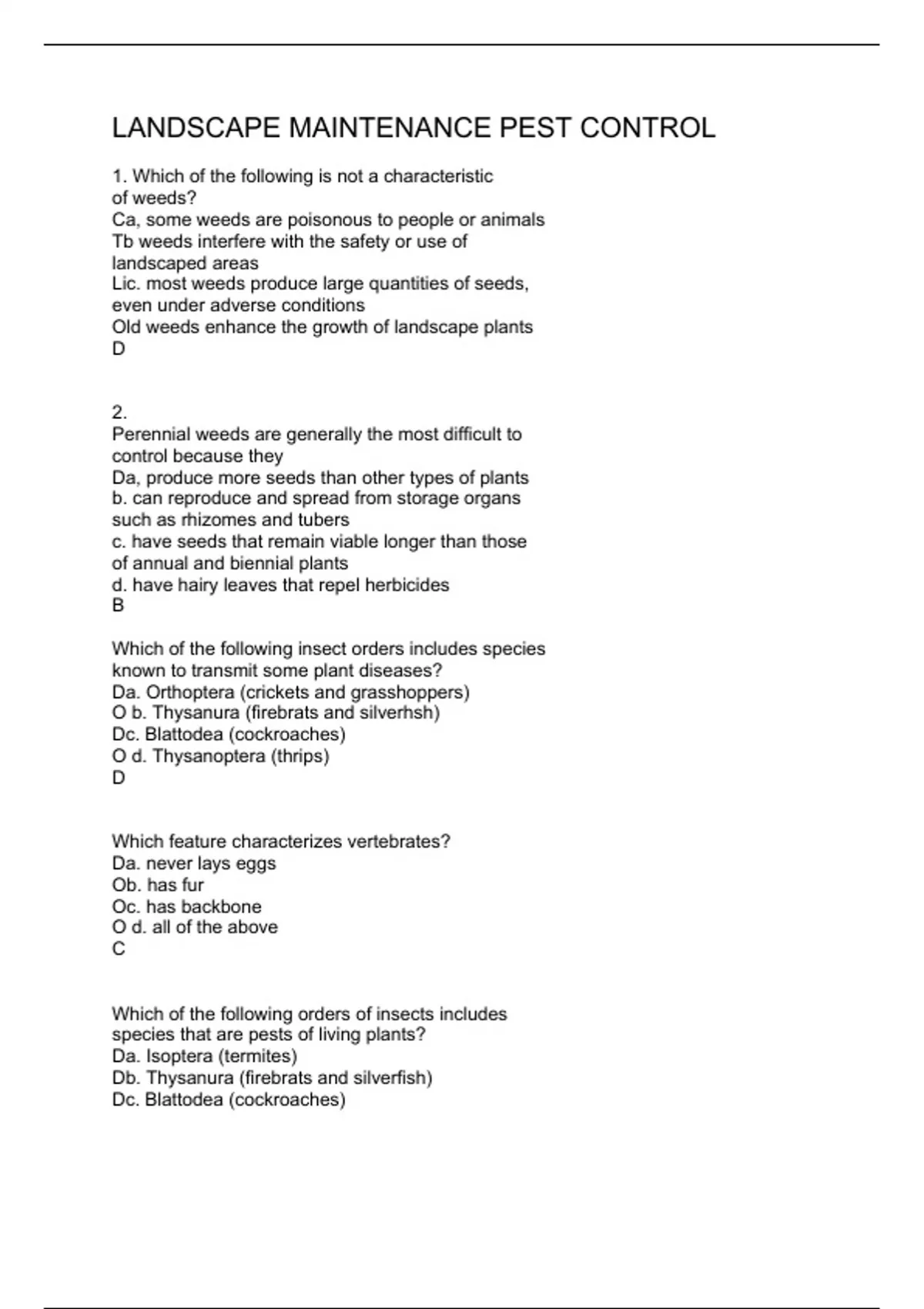 LANDSCAPE MAINTENANCE PEST CONTROL

1. Which of the following is not a characteristic of weeds?
Ca, some weeds are poisonous to people or animals
Tb weeds interfere with the safety or use of landscaped areas
Lic. most weeds produce large quantities of seeds, even under adverse conditions
Old weeds enhance the growth of landscape plants
D

2.
Perennial weeds are generally the most difficult to control because they
Da, produce more seeds than other types of plants
b. can reproduce and spread from storage organs such as rhizomes and tubers
c. have seeds that remain viable longer than those of annual and biennial plants
d. have hairy leaves that repel herbicides
B

Which of the following insect orders includes species known to transmit some plant diseases?
Da. Orthoptera (crickets and grasshoppers)
O b. Thysanura (firebrats and silverhsh)
Dc. Blattodea (cockroaches)
O d. Thysanoptera (thrips)
D

Which feature characterizes vertebrates?
Da. never lays eggs
Ob. has fur
Oc. has backbone
O d. all of the above
C

Which of the following orders of insects includes species that are pests of living plants?
Da. Isoptera (termites)
Db. Thysanura (firebrats and silverfish)
Dc. Blattodea (cockroaches)